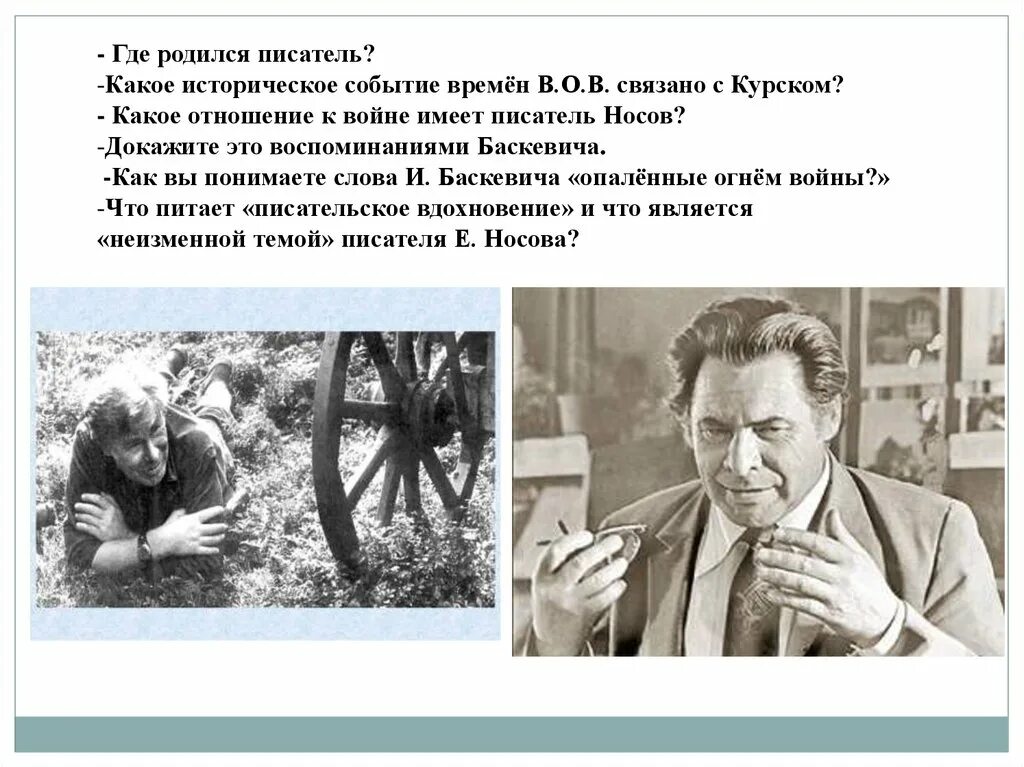 - Где родился писатель?
-Какое историческое событие времён В.О.В. связано с Курском?
- Какое отношение к войне имеет писатель Носов?
-Докажите это воспоминаниями Баскевича.
-Как вы понимаете слова И. Баскевича «опалённые огнём войны?»
-Что питает «писательское вдохновение» и что является «неизменной темой» писателя Е. Носова?